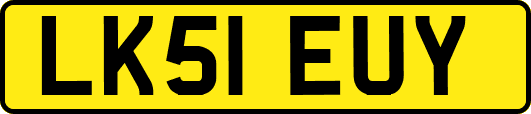 LK51 EUY